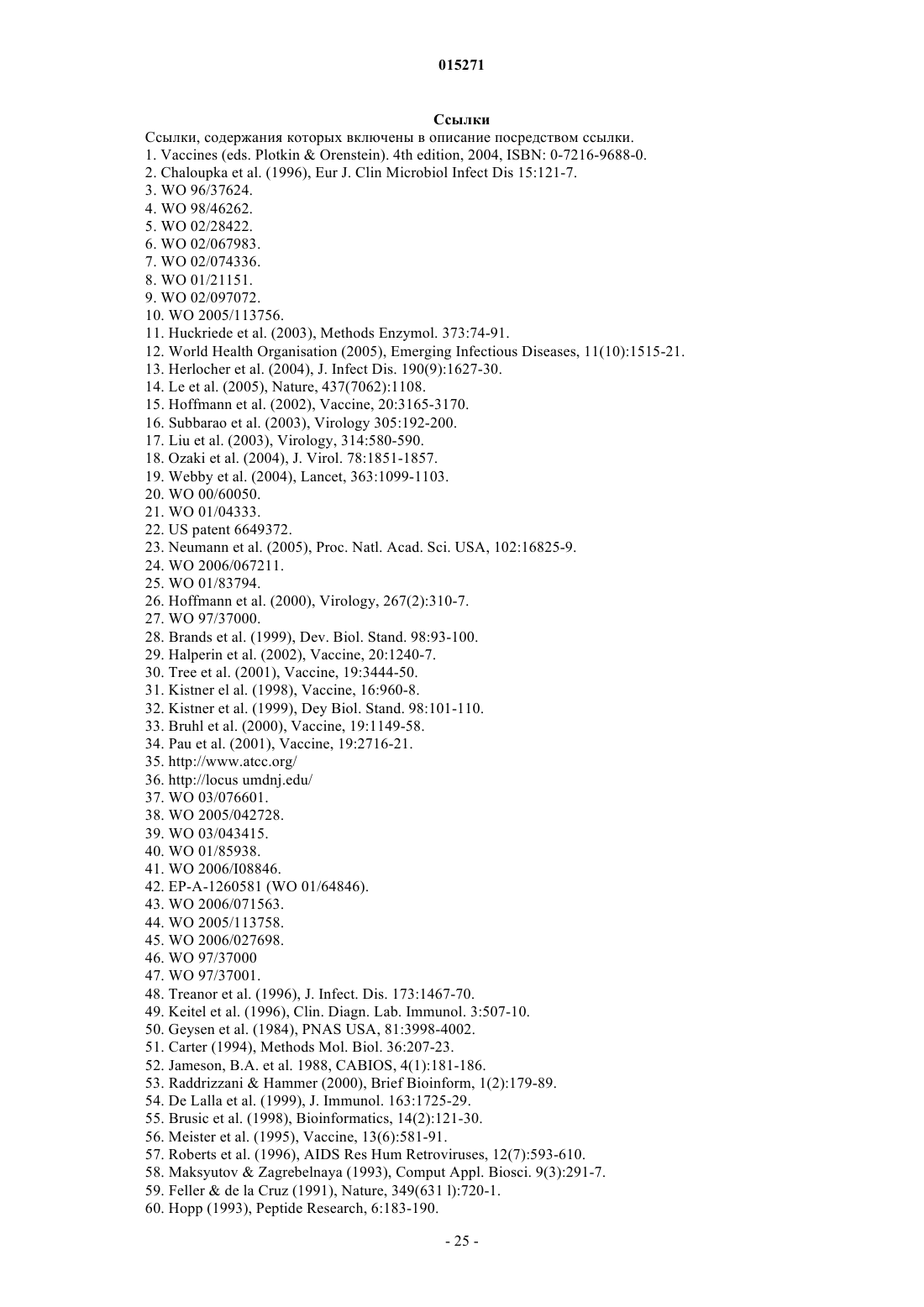 015271

Ссылки

Ссылки, содержания которых включены в описание посредством ссылки.
1. Vaccines (eds. Plotkin & Orenstein). 4th edition, 2004, ISBN: 0-7216-9688-0.
2. Chaloupka et al. (1996), Eur J. Clin Microbiol Infect Dis 15:121-7.
3. WO 96/37624.
4. WO 98/46262.
5. WO 02/28422.
6. WO 02/067983.
7. WO 02/074336.
8. WO 01/21151.
9. WO 02/097072.
10. WO 2005/113756.
11. Huckriede et al. (2003), Methods Enzymol. 373:74-91.
12. World Health Organisation (2005), Emerging Infectious Diseases, 11(10):1515-21.
13. Herlocher et al. (2004), J. Infect Dis. 190(9):1627-30.
14. Le et al. (2005), Nature, 437(7062):1108.
15. Hoffmann et al. (2002), Vaccine, 20:3165-3170.
16. Subbarao et al. (2003), Virology 305:192-200.
17. Liu et al. (2003), Virology, 314:580-590.
18. Ozaki et al. (2004), J. Virol. 78:1851-1857.
19. Webby et al. (2004), Lancet, 363:1099-1103.
20. WO 00/60050.
21. WO 01/04333.
22. US patent 6649372.
23. Neumann et al. (2005), Proc. Natl. Acad. Sci. USA, 102:16825-9.
24. WO 2006/067211.
25. WO 01/83794.
26. Hoffmann et al. (2000), Virology, 267(2):310-7.
27. WO 97/37000.
28. Brands et al. (1999), Dev. Biol. Stand. 98:93-100.
29. Halperin et al. (2002), Vaccine, 20:1240-7.
30. Tree et al. (2001), Vaccine, 19:3444-50.
31. Kistner el al. (1998), Vaccine, 16:960-8.
32. Kistner et al. (1999), Dey Biol. Stand. 98:101-110.
33. Bruhl et al. (2000), Vaccine, 19:1149-58.
34. Pau et al. (2001), Vaccine, 19:2716-21.
35. http://www.atcc.org/
36. http://locus umdnj.edu/
37. WO 03/076601.
38. WO 2005/042728.
39. WO 03/043415.
40. WO 01/85938.
41. WO 2006/I08846.
42. EP-A-1260581 (WO 01/64846).
43. WO 2006/071563.
44. WO 2005/113758.
45. WO 2006/027698.
46. WO 97/37000
47. WO 97/37001.
48. Treanor et al. (1996), J. Infect. Dis. 173:1467-70.
49. Keitel et al. (1996), Clin. Diagn. Lab. Immunol. 3:507-10.
50. Geysen et al. (1984), PNAS USA, 81:3998-4002.
51. Carter (1994), Methods Mol. Biol. 36:207-23.
52. Jameson, B.A. et al. 1988, CABIOS, 4(1):181-186.
53. Raddrizzani & Hammer (2000), Brief Bioinform, 1(2):179-89.
54. De Lalla et al. (1999), J. Immunol. 163:1725-29.
55. Brusic et al. (1998), Bioinformatics, 14(2):121-30.
56. Meister et al. (1995), Vaccine, 13(6):581-91.
57. Roberts et al. (1996), AIDS Res Hum Retroviruses, 12(7):593-610.
58. Maksyutov & Zagrebelnaya (1993), Comput Appl. Biosci. 9(3):291-7.
59. Feller & de la Cruz (1991), Nature, 349(631 l):720-1.
60. Hopp (1993), Peptide Research, 6:183-190.

- 25 -